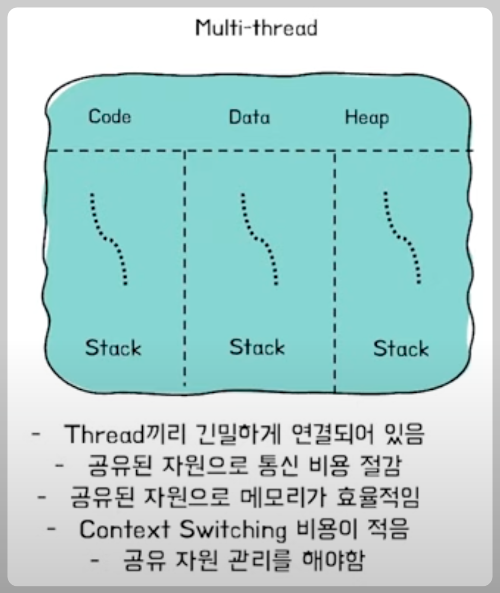 Multi-thread

Code

Data

Heap

Stack

Stack

Stack

- Thread끼리 긴밀하게 연결되어 있음
- 공유된 자원으로 통신 비용 절감
- 공유된 자원으로 메모리가 효율적임
- Context Switching 비용이 적음
- 공유 자원 관리를 해야함